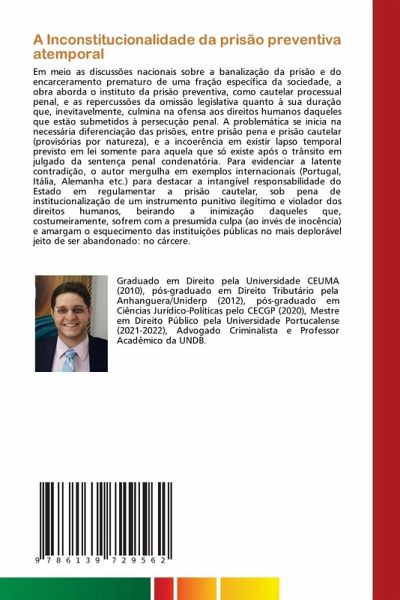 A Inconstitucionalidade da prisão preventiva atemporal

Em meio as discussões nacionais sobre a banalização da prisão e do encarceramento prematuro de uma fração específica da sociedade, a obra aborda o instituto da prisão preventiva, como cautelar processual penal, e as repercussões da omissão legislativa quanto à sua duração que, inevitavelmente, culmina na ofensa aos direitos humanos daqueles que estão submetidos à persecução penal. A problemática se inicia na necessária diferenciação das prisões, entre prisão pena e prisão cautelar (provisórias por natureza), e a incoerência em existir lapso temporal previsto em lei somente para aquela que só existe após o trânsito em julgado da sentença penal condenatória. Para evidenciar a latente contradição, o autor mergulha em exemplos internacionais (Portugal, Itália, Alemanha etc.) para destacar a intangível responsabilidade do Estado em regulamentar a prisão cautelar, sob pena de institucionalização de um instrumento punitivo ilegítimo e violador dos direitos humanos, beirando a inimização daqueles que, costumeiramente, sofrem com a presumida culpa (ao invés de inocência) e amargam o esquecimento das instituições públicas no mais deplorável jeito de ser abandonado: no cárcere.

Graduado em Direito pela Universidade CEUMA (2010), pós-graduado em Direito Tributário pela Anhanguera/Uniderp (2012), pós-graduado em Ciências Jurídico-Políticas pelo CECGP (2020), Mestre em Direito Público pela Universidade Portucalense (2021-2022), Advogado Criminalista e Professor Acadêmico da UNDB.

9 786139 729562